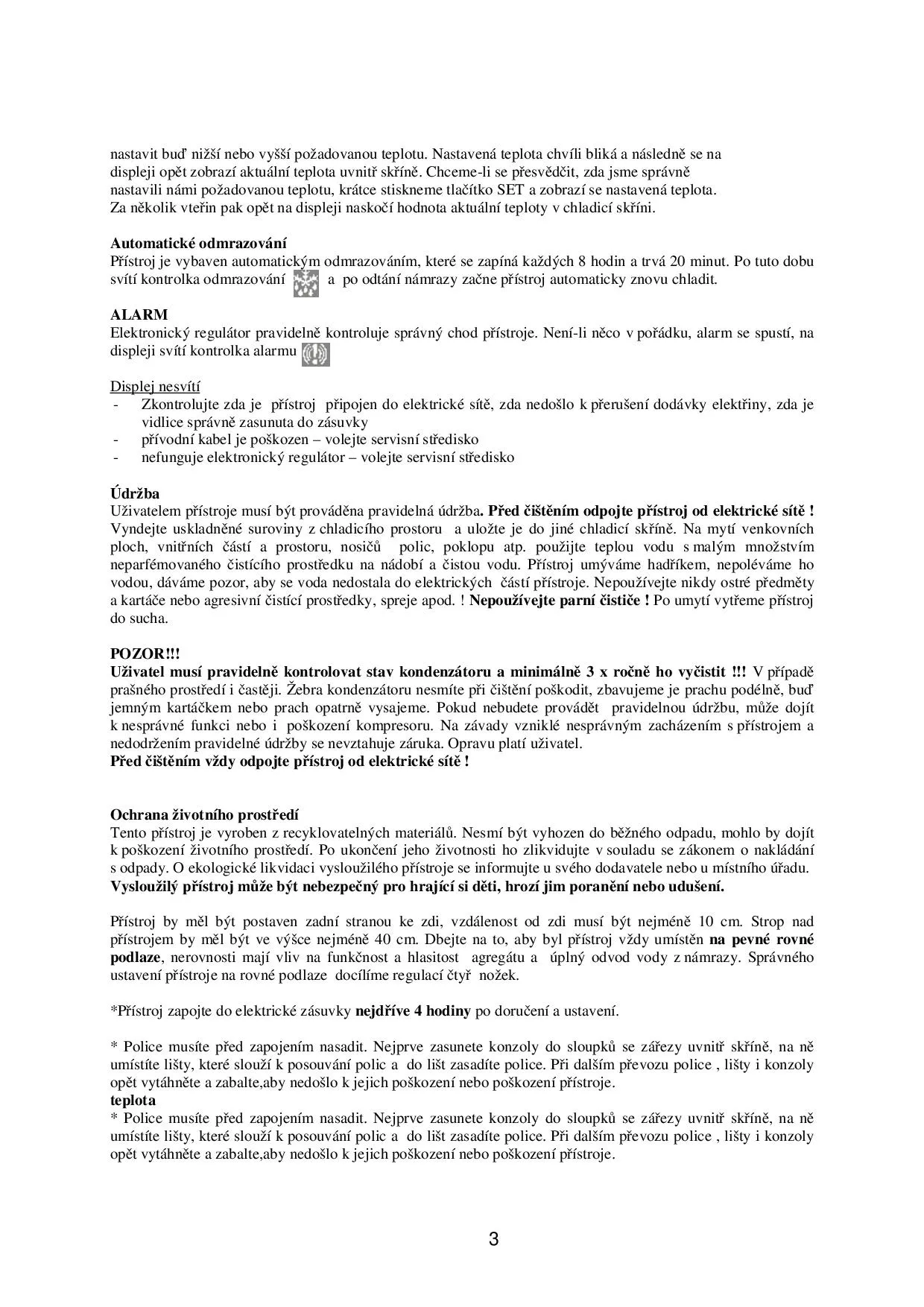 nastavit buď nižší nebo vyšší požadovanou teplotu. Nastavená teplota chvíli bliká a následně se na displeji opět zobrazí aktuální teplota uvnitř skříně. Chceme-li se přesvědčit, zda jsme správně nastavili námi požadovanou teplotu, krátce stiskneme tlačítko SET a zobrazí se nastavená teplota. Za několik vteřin pak opět na displeji naskočí hodnota aktuální teploty v chladicí skříni.

Automatické odmrazování
Přístroj je vybaven automatickým odmrazováním, které se zapíná každých 8 hodin a trvá 20 minut. Po tuto dobu svítí kontrolka odmrazování a po odtání námrazy začne přístroj automaticky znovu chladit.

ALARM
Elektronický regulátor pravidelně kontroluje správný chod přístroje. Není-li něco v pořádku, alarm se spustí, na displeji svítí kontrolka alarmu

Displej nesvítí
- Zkontrolujte zda je přístroj připojen do elektrické sítě, zda nedošlo k přerušení dodávky elektřiny, zda je vidlice správně zasunuta do zásuvky
- přívodní kabel je poškozen – volejte servisní středisko
- nefunguje elektronický regulátor – volejte servisní středisko

Údržba
Uživatelem přístroje musí být prováděna pravidelná údržba. Před čištěním odpojte přístroj od elektrické sítě ! Vyndejte uskladněné suroviny z chladicího prostoru a uložte je do jiné chladicí skříně. Na mytí venkovních ploch, vnitřních částí a prostoru, nosičů polic, poklopu atp. použijte teplou vodu s malým množstvím neparfémovaného čistícího prostředku na nádobí a čistou vodu. Přístroj umýváme hadříkem, nepoléváme ho vodou, dáváme pozor, aby se voda nedostala do elektrických částí přístroje. Nepoužívejte nikdy ostré předměty a kartáče nebo agresivní čistící prostředky, spreje apod. ! Nepoužívejte parní čističe ! Po umytí vytřeme přístroj do sucha.

POZOR!!!
Uživatel musí pravidelně kontrolovat stav kondenzátoru a minimálně 3 x ročně ho vyčistit !!! V případě prašného prostředí i častěji. Žebra kondenzátoru nesmíte při čištění poškodit, zbavujeme je prachu podélně, buď jemným kartáčkem nebo prach opatrně vysajeme. Pokud nebudete provádět pravidelnou údržbu, může dojít k nesprávné funkci nebo i poškození kompresoru. Na závady vzniklé nesprávným zacházením s přístrojem a nedodržením pravidelné údržby se nevztahuje záruka. Opravu platí uživatel.
Před čištěním vždy odpojte přístroj od elektrické sítě !

Ochrana životního prostředí
Tento přístroj je vyroben z recyklovatelných materiálů. Nesmí být vyhozen do běžného odpadu, mohlo by dojít k poškození životního prostředí. Po ukončení jeho životnosti ho zlikvidujte v souladu se zákonem o nakládání s odpady. O ekologické likvidaci vysloužilého přístroje se informujte u svého dodavatele nebo u místního úřadu.
Vysloužilý přístroj může být nebezpečný pro hrající si děti, hrozí jim poranění nebo udušení.

Přístroj by měl být postaven zadní stranou ke zdi, vzdálenost od zdi musí být nejméně 10 cm. Strop nad přístrojem by měl být ve výšce nejméně 40 cm. Dbejte na to, aby byl přístroj vždy umístěn na pevné rovné podlaze, nerovnosti mají vliv na funkčnost a hlasitost agregátu a úplný odvod vody z námrazy. Správného ustavení přístroje na rovné podlaze docílíme regulací čtyř nožek.

*Přístroj zapojte do elektrické zásuvky nejdříve 4 hodiny po doručení a ustavení.

* Police musíte před zapojením nasadit. Nejprve zasunete konzoly do sloupků se zářezy uvnitř skříně, na ně umístíte lišty, které slouží k posouvání polic a do lišt zasadíte police. Při dalším převozu police , lišty i konzoly opět vytáhněte a zabalte,aby nedošlo k jejich poškození nebo poškození přístroje.
teplota
* Police musíte před zapojením nasadit. Nejprve zasunete konzoly do sloupků se zářezy uvnitř skříně, na ně umístíte lišty, které slouží k posouvání polic a do lišt zasadíte police. Při dalším převozu police , lišty i konzoly opět vytáhněte a zabalte,aby nedošlo k jejich poškození nebo poškození přístroje.

3